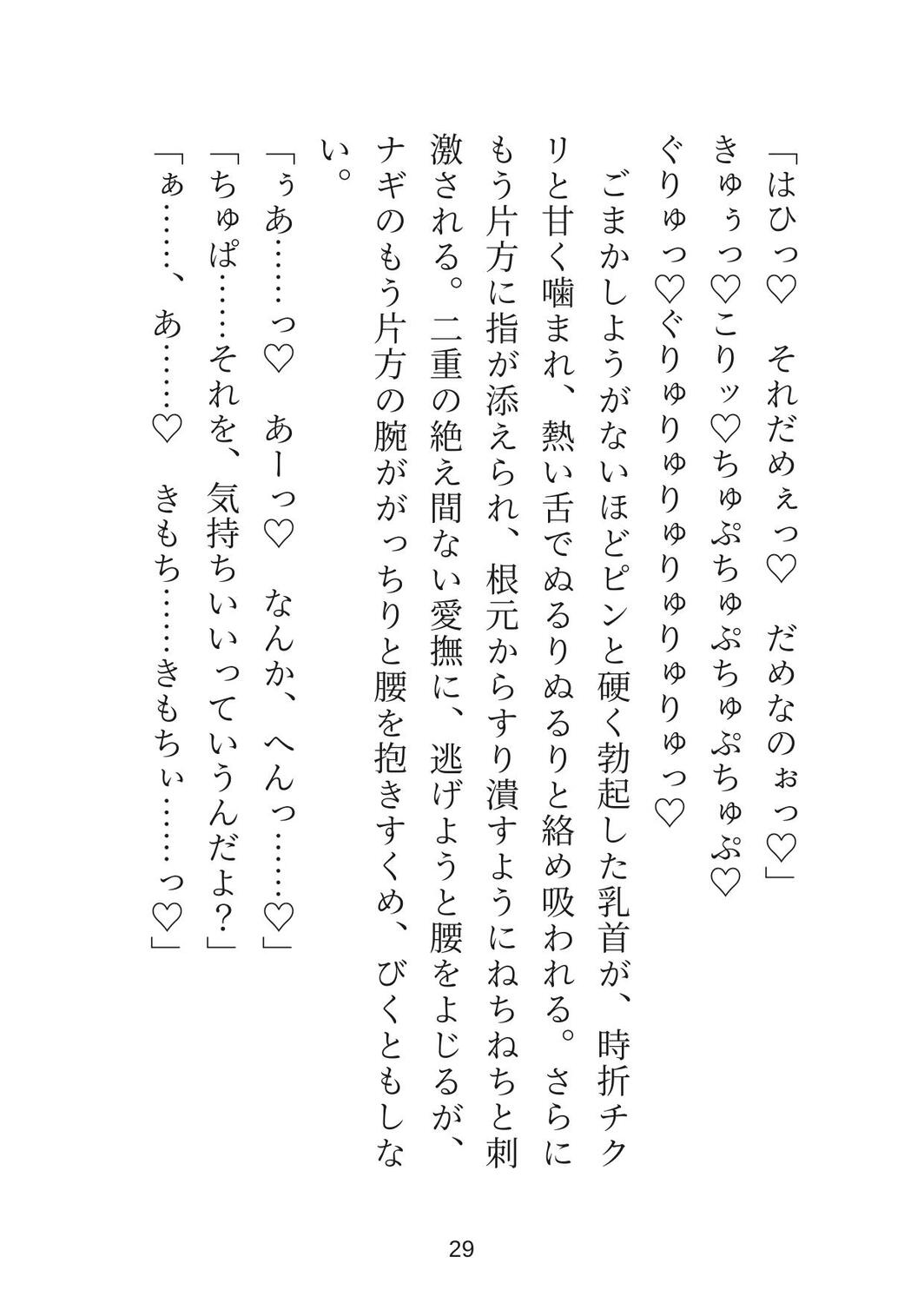 「はひっ♡　それだめぇっ♡　だめなのぉっ♡」

きゅぅっ♡こりッ♡ちゅぷちゅぷちゅぷちゅぷ♡

ぐりゅっ♡ぐりゅりゅりゅりゅりゅりゅっ♡

ごまかしようがないほどピンと硬く勃起した乳首が、時折チクリと甘く噛まれ、熱い舌でぬるりぬるりと絡め吸われる。さらにもう片方に指が添えられ、根元からすり潰すようにねちねちと刺激される。二重の絶え間ない愛撫に、逃げようと腰をよじるが、ナギのもう片方の腕ががっちりと腰を抱きすくめ、びくともしない。

「ぅあ……っ♡　あーっ♡　なんか、へんっ……♡」

「ちゅぱ……それを、気持ちいいっていうんだよ？」

「ぁ……、あ……♡　きもち……きもちぃ……っ♡」

29